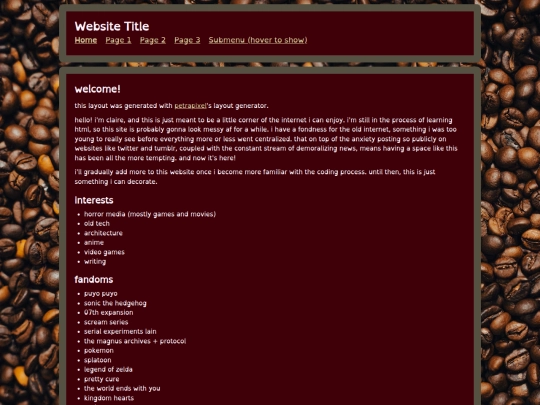 Website Title

Home Page 1 Page 2 Page 3 Submenu (hover to show)

welcome!

this layout was generated with petrapixel's layout generator.

hello! i'm claire, and this is just meant to be a little corner of the internet i can enjoy. i'm still in the process of learning html, so this site is probably gonna look messy af for a while. i have a fondness for the old internet, something i was too young to really see before everything more or less went centralized. that on top of the anxiety posting so publicly on websites like twitter and tumblr, coupled with the constant stream of demoralizing news, means having a space like this has been all the more tempting. and now it's here!

i'll gradually add more to this website once i become more familiar with the coding process. until then, this is just something i can decorate.

interests

- horror media (mostly games and movies)
- old tech
- architecture
- anime
- video games
- writing

fandoms

- puyo puyo
- sonic the hedgehog
- 07th expansion
- scream series
- serial experiments lain
- the magnus archives + protocol
- pokemon
- splatoon
- legend of zelda
- pretty cure
- the world ends with you
- kingdom hearts